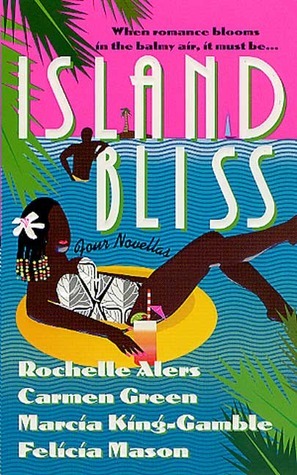 When romance blooms in the balmy air, it must be...

ISLAND BLISS

Four Novellas

Rochelle Alers
Carmen Green
Marcia King-Gamble
Felicia Mason